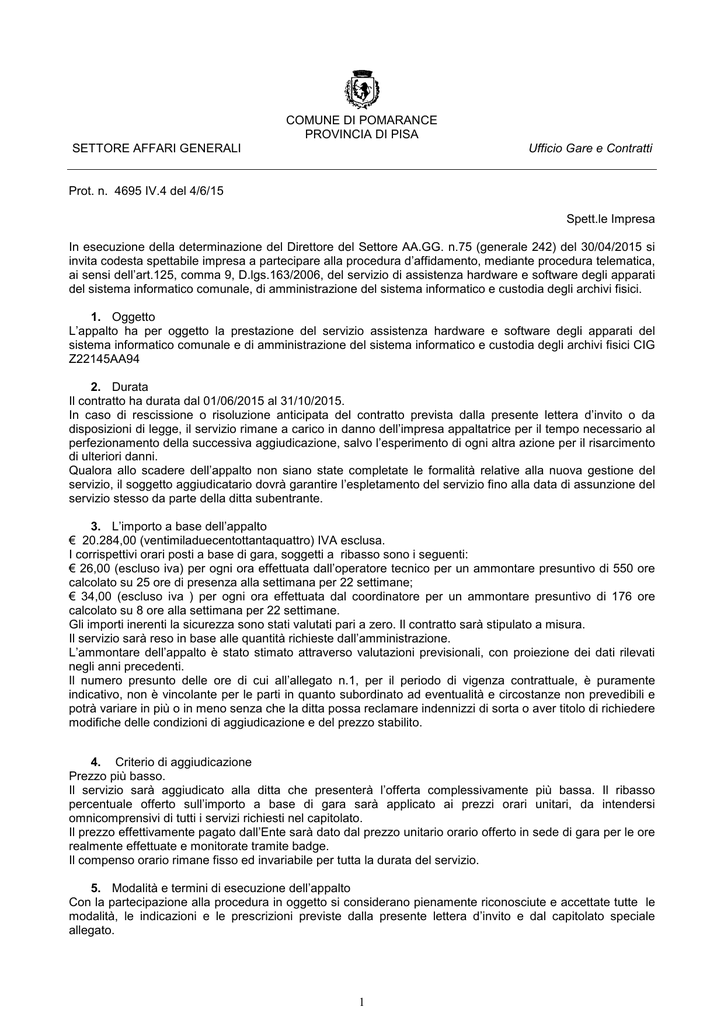 COMUNE DI POMARANCE
PROVINCIA DI PISA

SETTORE AFFARI GENERALI

Ufficio Gare e Contratti

Prot. n. 4695 IV.4 del 4/6/15

Spett.le Impresa

In esecuzione della determinazione del Direttore del Settore AA.GG. n.75 (generale 242) del 30/04/2015 si invita codesta spettabile impresa a partecipare alla procedura d'affidamento, mediante procedura telematica, ai sensi dell'art.125, comma 9, D.lgs.163/2006, del servizio di assistenza hardware e software degli apparati del sistema informatico comunale, di amministrazione del sistema informatico e custodia degli archivi fisici.

1. Oggetto
L'appalto ha per oggetto la prestazione del servizio assistenza hardware e software degli apparati del sistema informatico comunale e di amministrazione del sistema informatico e custodia degli archivi fisici CIG Z22145AA94

2. Durata
Il contratto ha durata dal 01/06/2015 al 31/10/2015.
In caso di rescissione o risoluzione anticipata del contratto prevista dalla presente lettera d'invito o da disposizioni di legge, il servizio rimane a carico in danno dell'impresa appaltatrice per il tempo necessario al perfezionamento della successiva aggiudicazione, salvo l'esperimento di ogni altra azione per il risarcimento di ulteriori danni.
Qualora allo scadere dell'appalto non siano state completate le formalità relative alla nuova gestione del servizio, il soggetto aggiudicatario dovrà garantire l'espletamento del servizio fino alla data di assunzione del servizio stesso da parte della ditta subentrante.

3. L'importo a base dell'appalto
€ 20.284,00 (ventimiladuecentottantaquattro) IVA esclusa.
I corrispettivi orari posti a base di gara, soggetti a ribasso sono i seguenti:
€ 26,00 (escluso iva) per ogni ora effettuata dall'operatore tecnico per un ammontare presuntivo di 550 ore calcolato su 25 ore di presenza alla settimana per 22 settimane;
€ 34,00 (escluso iva ) per ogni ora effettuata dal coordinatore per un ammontare presuntivo di 176 ore calcolato su 8 ore alla settimana per 22 settimane.
Gli importi inerenti la sicurezza sono stati valutati pari a zero. Il contratto sarà stipulato a misura.
Il servizio sarà reso in base alle quantità richieste dall'amministrazione.
L'ammontare dell'appalto è stato stimato attraverso valutazioni previsionali, con proiezione dei dati rilevati negli anni precedenti.
Il numero presunto delle ore di cui all'allegato n.1, per il periodo di vigenza contrattuale, è puramente indicativo, non è vincolante per le parti in quanto subordinato ad eventualità e circostanze non prevedibili e potrà variare in più o in meno senza che la ditta possa reclamare indennizzi di sorta o aver titolo di richiedere modifiche delle condizioni di aggiudicazione e del prezzo stabilito.

4. Criterio di aggiudicazione
Prezzo più basso.
Il servizio sarà aggiudicato alla ditta che presenterà l'offerta complessivamente più bassa. Il ribasso percentuale offerto sull'importo a base di gara sarà applicato ai prezzi orari unitari, da intendersi omnicomprensivi di tutti i servizi richiesti nel capitolato.
Il prezzo effettivamente pagato dall'Ente sarà dato dal prezzo unitario orario offerto in sede di gara per le ore realmente effettuate e monitorate tramite badge.
Il compenso orario rimane fisso ed invariabile per tutta la durata del servizio.

5. Modalità e termini di esecuzione dell'appalto
Con la partecipazione alla procedura in oggetto si considerano pienamente riconosciute e accettate tutte le modalità, le indicazioni e le prescrizioni previste dalla presente lettera d'invito e dal capitolato speciale allegato.

1